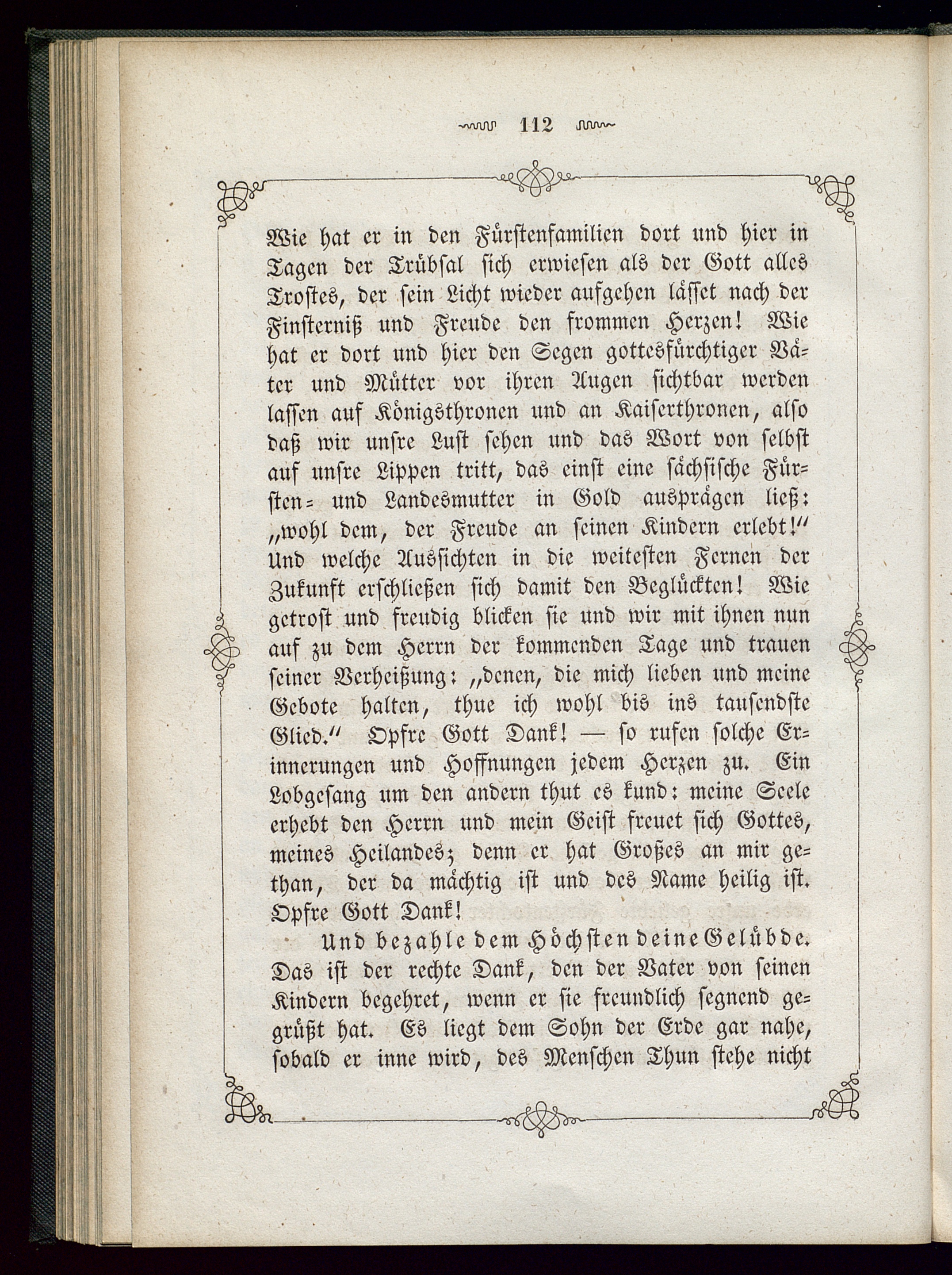 112

Wie hat er in den Fürstenfamilien dort und hier in Tagen der Trübsal sich erwiesen als der Gott alles Trostes, der sein Licht wieder aufgehen lässet nach der Finsterniß und Freude den frommen Herzen! Wie hat er dort und hier den Segen gottesfürchtiger Väter und Mütter vor ihren Augen sichtbar werden lassen auf Königsthronen und an Kaiserthronen, also daß wir unsre Lust sehen und das Wort von selbst auf unsre Lippen tritt, das einst eine sächsische Fürsten- und Landesmutter in Gold ausprägen ließ: „wohl dem, der Freude an seinen Kindern erlebt!“ Und welche Aussichten in die weitesten Fernen der Zukunft erschließen sich damit den Beglückten! Wie getrost und freudig blicken sie und wir mit ihnen nun auf zu dem Herrn der kommenden Tage und trauen seiner Verheißung: „denen, die mich lieben und meine Gebote halten, thue ich wohl bis ins tausendste Glied.“ Opfre Gott Dank! — so rufen solche Erinnerungen und Hoffnungen jedem Herzen zu. Ein Lobgesang um den andern thut es kund: meine Seele erhebt den Herrn und mein Geist freuet sich Gottes, meines Heilandes; denn er hat Großes an mir gethan, der da mächtig ist und des Name heilig ist. Opfre Gott Dank!

Und bezahle dem Höchsten deine Gelübde. Das ist der rechte Dank, den der Vater von seinen Kindern begehret, wenn er sie freundlich segnend gegrüßt hat. Es liegt dem Sohn der Erde gar nahe, sobald er inne wird, des Menschen Thun stehe nicht